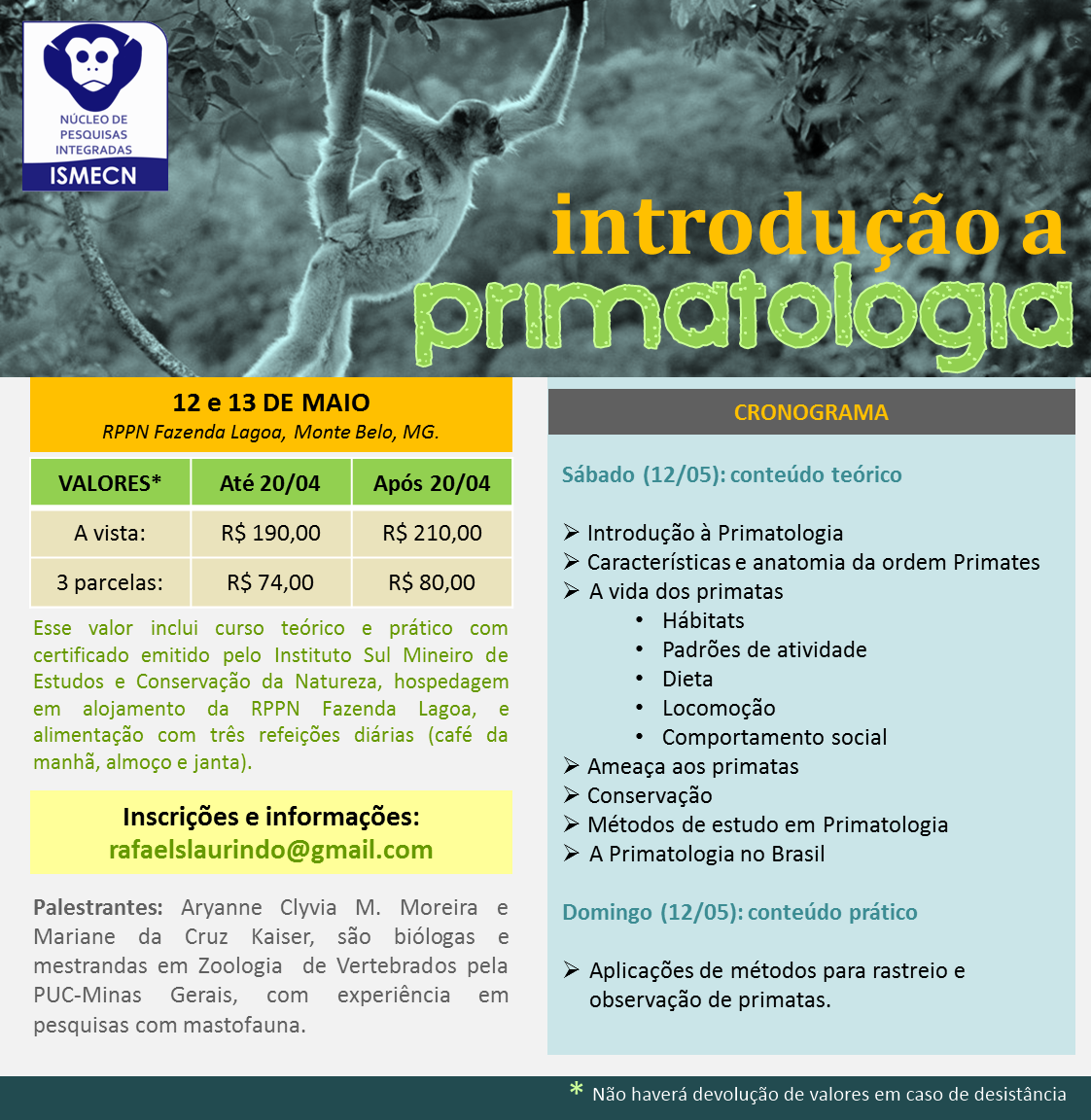 NÚCLEO DE PESQUISAS INTEGRADAS
ISMECN

introdução a
primatologia

12 e 13 DE MAIO
RPPN Fazenda Lagoa, Monte Belo, MG.

| VALORES* | Até 20/04 | Após 20/04 |
|---|---|---|
| A vista: | R$ 190,00 | R$ 210,00 |
| 3 parcelas: | R$ 74,00 | R$ 80,00 |

Esse valor inclui curso teórico e prático com certificado emitido pelo Instituto Sul Mineiro de Estudos e Conservação da Natureza, hospedagem em alojamento da RPPN Fazenda Lagoa, e alimentação com três refeições diárias (café da manhã, almoço e janta).

Inscrições e informações:
rafaelslaurindo@gmail.com

Palestrantes: Aryanne Clyvia M. Moreira e Mariane da Cruz Kaiser, são biólogas e mestrandas em Zoologia de Vertebrados pela PUC-Minas Gerais, com experiência em pesquisas com mastofauna.

CRONOGRAMA

Sábado (12/05): conteúdo teórico

➢ Introdução à Primatologia
➢ Características e anatomia da ordem Primates
➢ A vida dos primatas
• Hábitats
• Padrões de atividade
• Dieta
• Locomoção
• Comportamento social
➢ Ameaça aos primatas
➢ Conservação
➢ Métodos de estudo em Primatologia
➢ A Primatologia no Brasil

Domingo (12/05): conteúdo prático

➢ Aplicações de métodos para rastreio e observação de primatas.

* Não haverá devolução de valores em caso de desistância